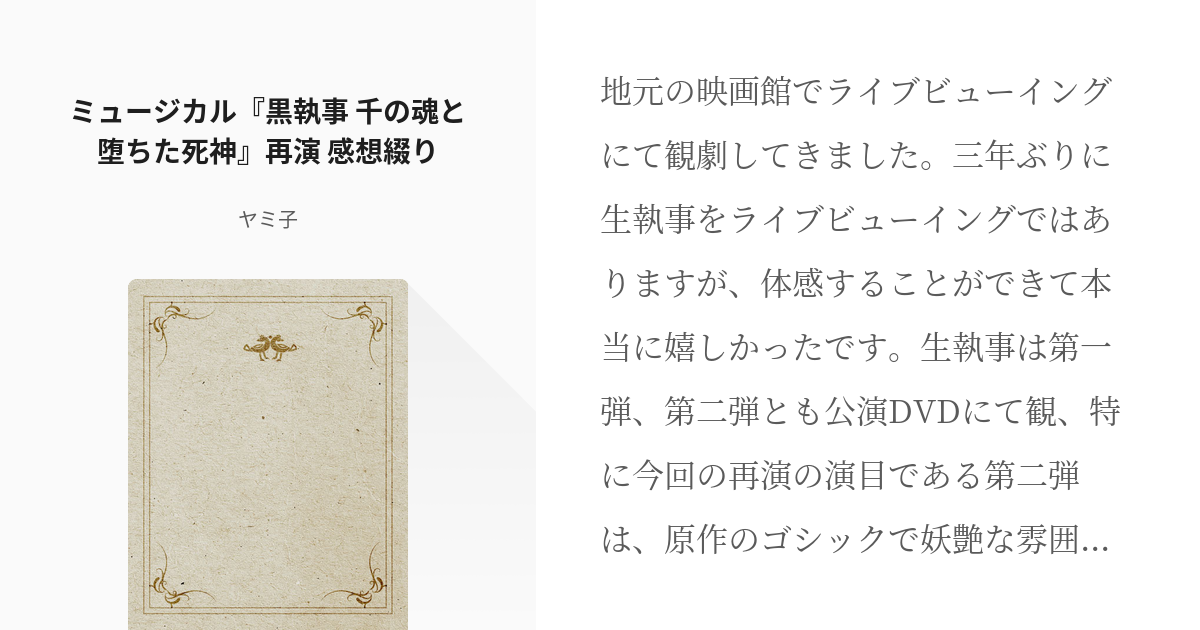 ミュージカル『黒執事 千の魂と堕ちた死神』再演 感想綴り

ヤミ子

地元の映画館でライブビューイングにて観劇してきました。三年ぶりに生執事をライブビューイングではありますが、体感することができて本当に嬉しかったです。生執事は第一弾、第二弾とも公演DVDにて観、特に今回の再演の演目である第二弾は、原作のゴシックで妖艶な雰囲…